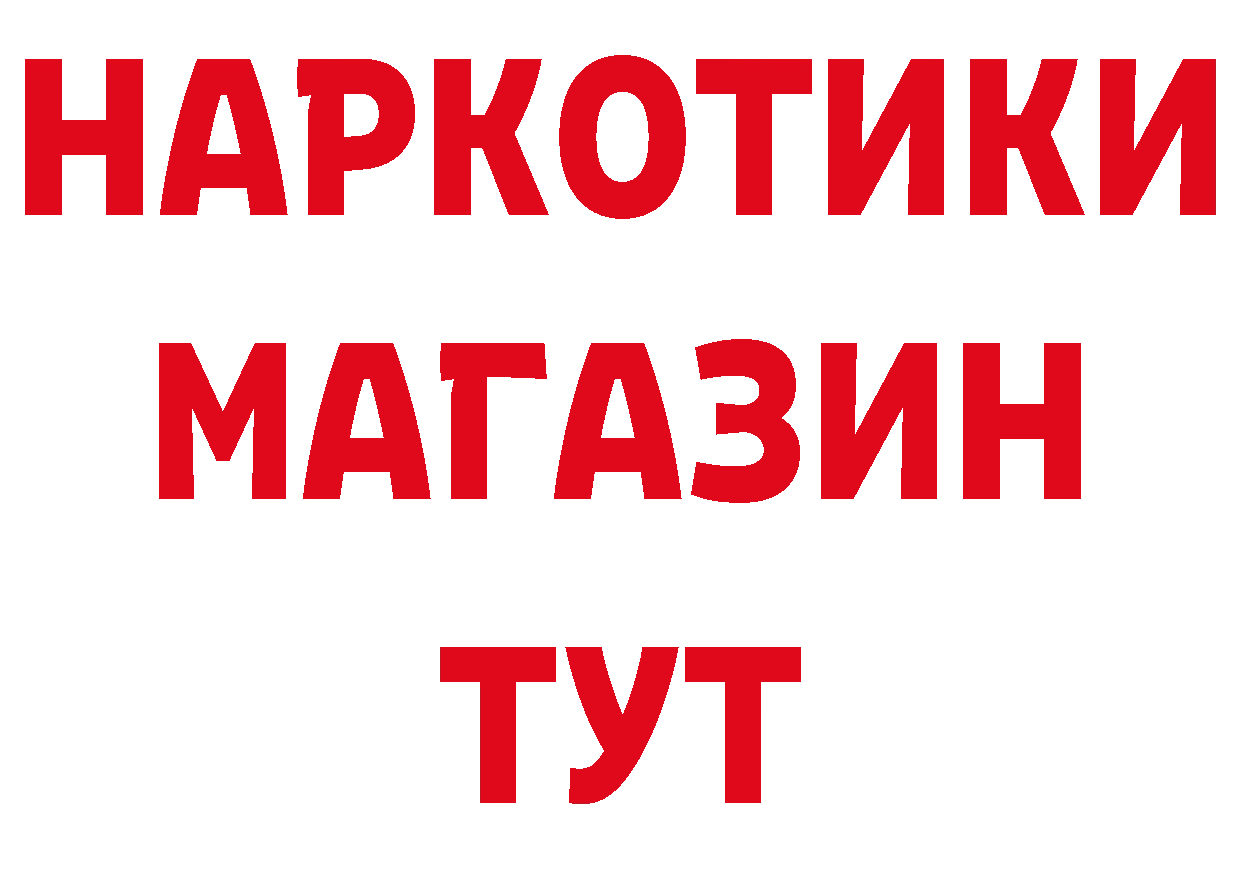 НАРКОТИКИ
МАГАЗИН
ТУТ